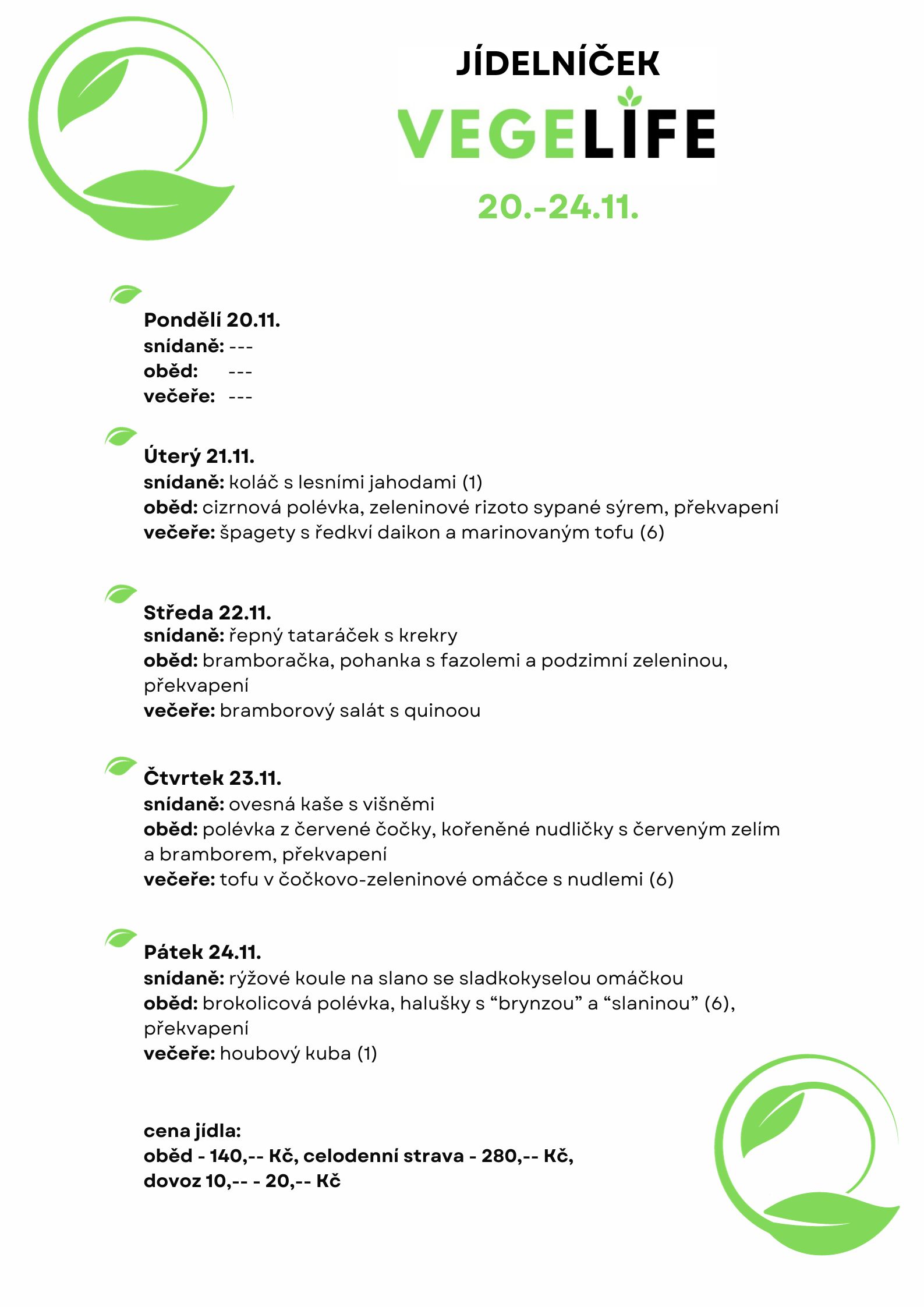 JÍDELNÍČEK

VEGELIFE

20.-24.11.

Pondělí 20.11.
snídaně: ---
oběd: ---
večeře: ---

Úterý 21.11.
snídaně: koláč s lesními jahodami (1)
oběd: cizrnová polévka, zeleninové rizoto sypané sýrem, překvapení
večeře: špagety s ředkví daikon a marinovaným tofu (6)

Středa 22.11.
snídaně: řepný tataráček s krekry
oběd: bramboračka, pohanka s fazolemi a podzimní zeleninou, překvapení
večeře: bramborový salát s quinoou

Čtvrtek 23.11.
snídaně: ovesná kaše s višněmi
oběd: polévka z červené čočky, kořeněné nudličky s červeným zelím a bramborem, překvapení
večeře: tofu v čočkovo-zeleninové omáčce s nudlemi (6)

Pátek 24.11.
snídaně: rýžové koule na slano se sladkokyselou omáčkou
oběd: brokolicová polévka, halušky s “brynzou” a “slaninou” (6), překvapení
večeře: houbový kuba (1)

cena jídla:
oběd - 140,-- Kč, celodenní strava - 280,-- Kč,
dovoz 10,-- - 20,-- Kč